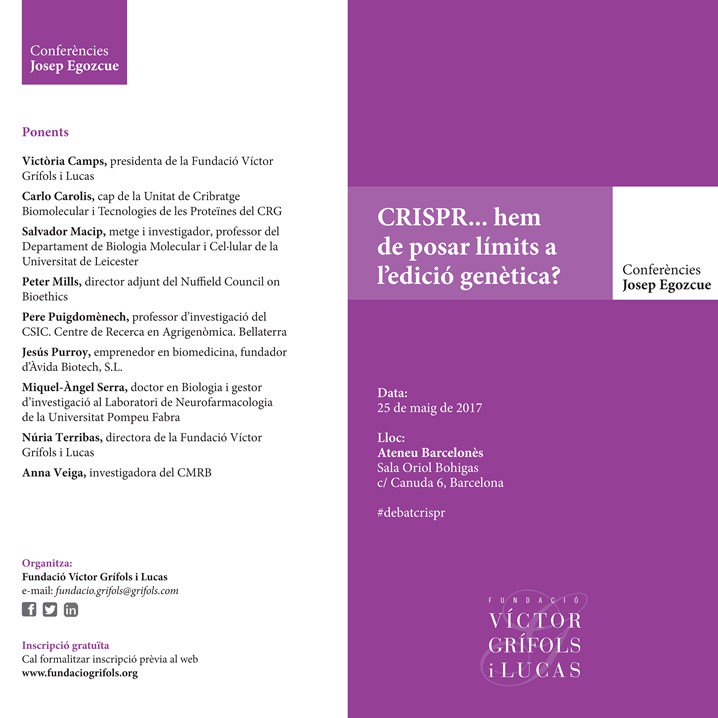 Conferències
Josep Egozcue

Ponents

Victòria Camps, presidenta de la Fundació Víctor Grífols i Lucas

Carlo Carolis, cap de la Unitat de Cribratge Biomolecular i Tecnologies de les Proteïnes del CRG

Salvador Macip, metge i investigador, professor del Departament de Biologia Molecular i Cel·lular de la Universitat de Leicester

Peter Mills, director adjunt del Nuffield Council on Bioethics

Pere Puigdomènech, professor d'investigació del CSIC. Centre de Recerca en Agrigenòmica. Bellaterra

Jesús Purroy, emprenedor en biomedicina, fundador d'Àvida Biotech, S.L.

Miquel-Àngel Serra, doctor en Biologia i gestor d'investigació al Laboratori de Neurofarmacologia de la Universitat Pompeu Fabra

Núria Terribas, directora de la Fundació Víctor Grífols i Lucas

Anna Veiga, investigadora del CMRB

Organitza:
Fundació Víctor Grífols i Lucas
e-mail: fundacio.grifols@grifols.com

Inscripció gratuïta
Cal formalitzar inscripció prèvia al web
www.fundaciogrifols.org

CRISPR... hem de posar límits a l'edició genètica?

Conferències
Josep Egozcue

Data:
25 de maig de 2017

Lloc:
Ateneu Barcelonès
Sala Oriol Bohigas
c/ Canuda 6, Barcelona

#debatcrispr

FUNDACIÓ
VÍCTOR
GRÍFOLS
i LUCAS